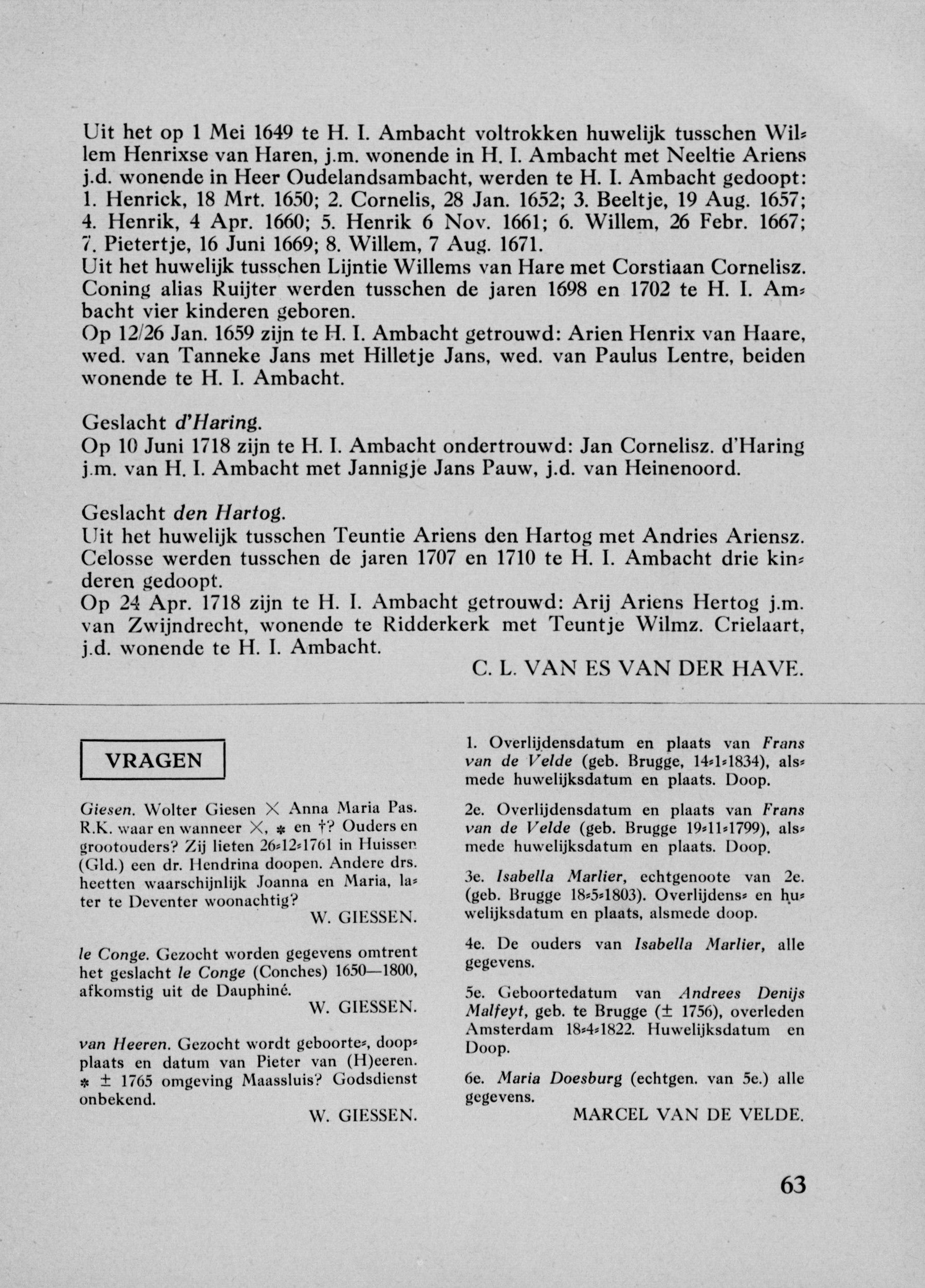 Uit het op 1 Mei 1649 te H. I. Ambacht voltrokken huwelijk tusschen Willem Henrixse van Haren, j.m. wonende in H. I. Ambacht met Neeltie Ariens j.d. wonende in Heer Oudelandsambacht, werden te H. I. Ambacht gedoopt: 1. Henrick, 18 Mrt. 1650; 2. Cornelis, 28 Jan. 1652; 3. Beeltje, 19 Aug. 1657; 4. Henrik, 4 Apr. 1660; 5. Henrik 6 Nov. 1661; 6. Willem, 26 Febr. 1667; 7. Pietertje, 16 Juni 1669; 8. Willem, 7 Aug. 1671.
Uit het huwelijk tusschen Lijntie Willems van Hare met Corstiaan Cornelisz. Coning alias Ruijter werden tusschen de jaren 1698 en 1702 te H. I. Ambacht vier kinderen geboren.
Op 12/26 Jan. 1659 zijn te H. I. Ambacht getrouwd: Arien Henrix van Haare, wed. van Tanneke Jans met Hilletje Jans, wed. van Paulus Lentre, beiden wonende te H. I. Ambacht.

Geslacht d'Haring.
Op 10 Juni 1718 zijn te H. I. Ambacht ondertrouwd: Jan Cornelisz. d'Haring j.m. van H. I. Ambacht met Jannigje Jans Pauw, j.d. van Heinenoord.

Geslacht den Hartog.
Uit het huwelijk tusschen Teuntie Ariens den Hartog met Andries Ariensz. Celosse werden tusschen de jaren 1707 en 1710 te H. I. Ambacht drie kinderen gedoopt.
Op 24 Apr. 1718 zijn te H. I. Ambacht getrouwd: Arij Ariens Hertog j.m. van Zwijndrecht, wonende te Ridderkerk met Teuntje Wilmz. Crielaart, j.d. wonende te H. I. Ambacht.

C. L. VAN ES VAN DER HAVE.

VRAGEN

Giesen. Wolter Giesen × Anna Maria Pas. R.K. waar en wanneer ×, * en †? Ouders en grootouders? Zij lieten 26-12-1761 in Huissen (Gld.) een dr. Hendrina doopen. Andere drs. heetten waarschijnlijk Joanna en Maria, later te Deventer woonachtig?
W. GIESSEN.

le Conge. Gezocht worden gegevens omtrent het geslacht le Conge (Conches) 1650—1800, afkomstig uit de Dauphiné.
W. GIESSEN.

van Heeren. Gezocht wordt geboorte-, doopplaats en datum van Pieter van (H)eeren. * ± 1765 omgeving Maassluis? Godsdienst onbekend.
W. GIESSEN.

1. Overlijdensdatum en plaats van Frans van de Velde (geb. Brugge, 14-1-1834), alsmede huwelijksdatum en plaats. Doop.

2e. Overlijdensdatum en plaats van Frans van de Velde (geb. Brugge 19-11-1799), alsmede huwelijksdatum en plaats. Doop.

3e. Isabella Marlier, echtgenoote van 2e. (geb. Brugge 18-5-1803). Overlijdens- en huwelijksdatum en plaats, alsmede doop.

4e. De ouders van Isabella Marlier, alle gegevens.

5e. Geboortedatum van Andrees Denijs Malfeyt, geb. te Brugge (± 1756), overleden Amsterdam 18-4-1822. Huwelijksdatum en Doop.

6e. Maria Doesburg (echtgen. van 5e.) alle gegevens.
MARCEL VAN DE VELDE.

63